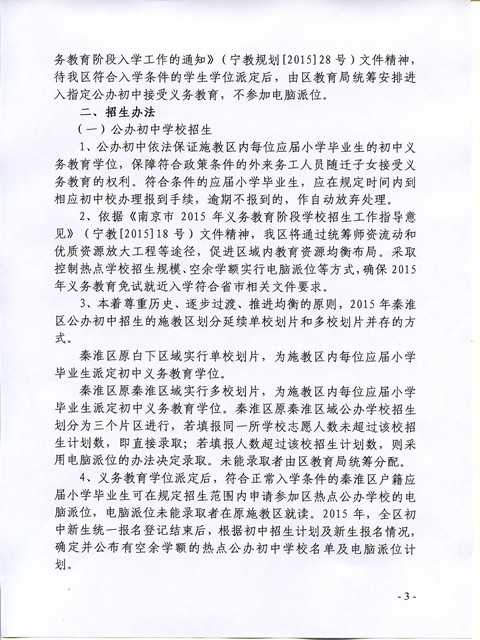 务教育阶段入学工作的通知》（宁教规划[2015]28号）文件精神，待我区符合入学条件的学生学位派定后，由区教育局统筹安排进入指定公办初中接受义务教育，不参加电脑派位。

二、招生办法

（一）公办初中学校招生

1、公办初中依法保证施教区内每位应届小学毕业生的初中义务教育学位，保障符合政策条件的外来务工人员随迁子女接受义务教育的权利。符合条件的应届小学毕业生，应在规定时间内到相应初中校办理报到手续，逾期不报到的，作自动放弃处理。

2、依据《南京市 2015 年义务教育阶段学校招生工作指导意见》（宁教[2015]18号）文件精神，我区将通过统筹师资流动和优质资源放大工程等途径，促进区域内教育资源均衡布局。采取控制热点学校招生规模、空余学额实行电脑派位等方式，确保 2015 年义务教育免试就近入学符合省市相关文件要求。

3、本着尊重历史、逐步过渡、推进均衡的原则，2015 年秦淮区公办初中招生的施教区划分延续单校划片和多校划片并存的方式。

秦淮区原白下区域实行单校划片，为施教区内每位应届小学毕业生派定初中义务教育学位。

秦淮区原秦淮区域实行多校划片，为施教区内每位应届小学毕业生派定初中义务教育学位。秦淮区原秦淮区域公办学校招生划分为三个片区进行，若填报同一所学校志愿人数未超过该校招生计划数，即直接录取；若填报人数超过该校招生计划数，则采用电脑派位的办法决定录取。未能录取者由区教育局统筹分配。

4、义务教育学位派定后，符合正常入学条件的秦淮区户籍应届小学毕业生可在规定招生范围内申请参加区热点公办学校的电脑派位，电脑派位未能录取者在原施教区就读。2015 年，全区初中新生统一报名登记结束后，根据初中招生计划及新生报名情况，确定并公布有空余学额的热点公办初中学校名单及电脑派位计划。

- 3 -